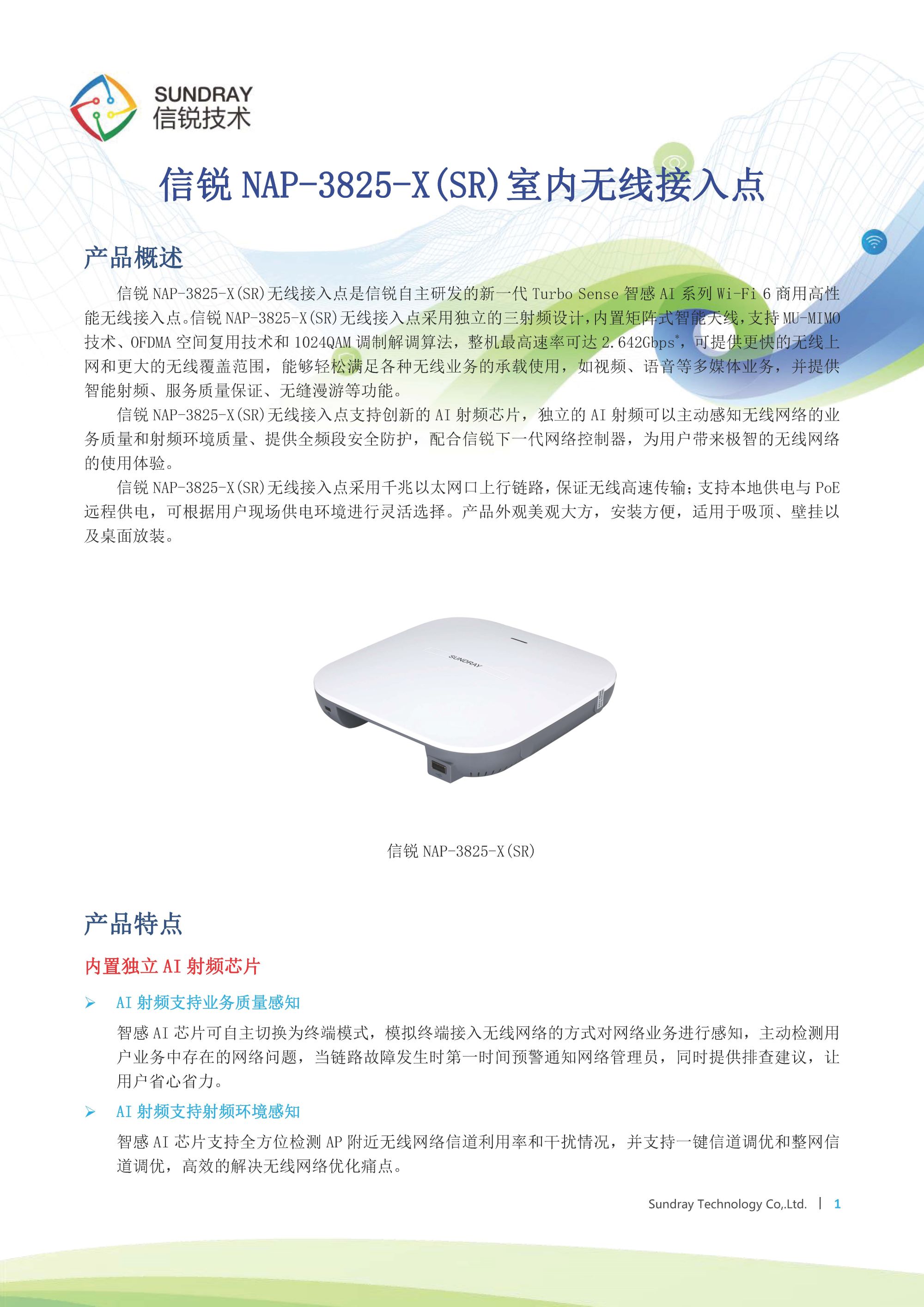 SUNDRAY
信锐技术

信锐 NAP-3825-X(SR)室内无线接入点

产品概述

信锐 NAP-3825-X(SR)无线接入点是信锐自主研发的新一代 Turbo Sense 智感 AI 系列 Wi-Fi 6 商用高性能无线接入点。信锐 NAP-3825-X(SR)无线接入点采用独立的三射频设计，内置矩阵式智能天线，支持 MU-MIMO 技术、OFDMA 空间复用技术和 1024QAM 调制解调算法，整机最高速率可达 2.642Gbps*，可提供更快的无线上网和更大的无线覆盖范围，能够轻松满足各种无线业务的承载使用，如视频、语音等多媒体业务，并提供智能射频、服务质量保证、无缝漫游等功能。

信锐 NAP-3825-X(SR)无线接入点支持创新的 AI 射频芯片，独立的 AI 射频可以主动感知无线网络的业务质量和射频环境质量、提供全频段安全防护，配合信锐下一代网络控制器，为用户带来极智的无线网络的使用体验。

信锐 NAP-3825-X(SR)无线接入点采用千兆以太网口上行链路，保证无线高速传输；支持本地供电与 PoE 远程供电，可根据用户现场供电环境进行灵活选择。产品外观美观大方，安装方便，适用于吸顶、壁挂以及桌面放装。

SUNDRAY

信锐 NAP-3825-X(SR)

产品特点

内置独立 AI 射频芯片

➢ AI 射频支持业务质量感知

智感 AI 芯片可自主切换为终端模式，模拟终端接入无线网络的方式对网络业务进行感知，主动检测用户业务中存在的网络问题，当链路故障发生时第一时间预警通知网络管理员，同时提供排查建议，让用户省心省力。

➢ AI 射频支持射频环境感知

智感 AI 芯片支持全方位检测 AP 附近无线网络信道利用率和干扰情况，并支持一键信道调优和整网信道调优，高效的解决无线网络优化痛点。

Sundray Technology Co,.Ltd. | 1